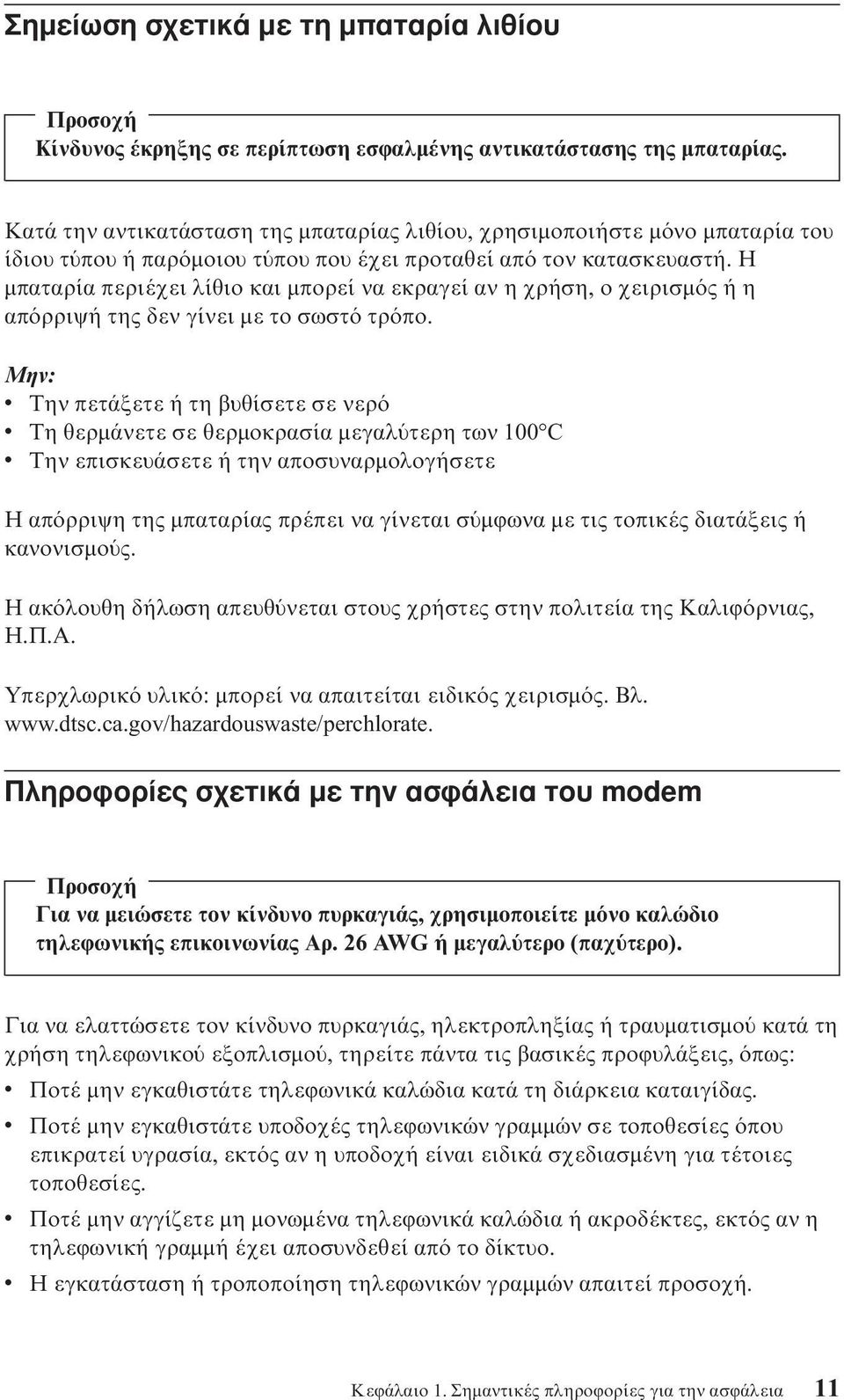 Σημείωση σχετικά με τη μπαταρία λιθίου

Προσοχή
Κίνδυνος έκρηξης σε περίπτωση εσφαλμένης αντικατάστασης της μπαταρίας.

Κατά την αντικατάσταση της μπαταρίας λιθίου, χρησιμοποιήστε μόνο μπαταρία του ίδιου τύπου ή παρόμοιου τύπου που έχει προταθεί από τον κατασκευαστή. Η μπαταρία περιέχει λίθιο και μπορεί να εκραγεί αν η χρήση, ο χειρισμός ή η απόρριψή της δεν γίνει με το σωστό τρόπο.

Μην:
• Την πετάξετε ή τη βυθίσετε σε νερό
• Τη θερμάνετε σε θερμοκρασία μεγαλύτερη των 100°C
• Την επισκευάσετε ή την αποσυναρμολογήσετε

Η απόρριψη της μπαταρίας πρέπει να γίνεται σύμφωνα με τις τοπικές διατάξεις ή κανονισμούς.

Η ακόλουθη δήλωση απευθύνεται στους χρήστες στην πολιτεία της Καλιφόρνιας, Η.Π.Α.

Υπερχλωρικό υλικό: μπορεί να απαιτείται ειδικός χειρισμός. Βλ. www.dtsc.ca.gov/hazardouswaste/perchlorate.

Πληροφορίες σχετικά με την ασφάλεια του modem

Προσοχή
Για να μειώσετε τον κίνδυνο πυρκαγιάς, χρησιμοποιείτε μόνο καλώδιο τηλεφωνικής επικοινωνίας Αρ. 26 AWG ή μεγαλύτερο (παχύτερο).

Για να ελαττώσετε τον κίνδυνο πυρκαγιάς, ηλεκτροπληξίας ή τραυματισμού κατά τη χρήση τηλεφωνικού εξοπλισμού, τηρείτε πάντα τις βασικές προφυλάξεις, όπως:
• Ποτέ μην εγκαθιστάτε τηλεφωνικά καλώδια κατά τη διάρκεια καταιγίδας.
• Ποτέ μην εγκαθιστάτε υποδοχές τηλεφωνικών γραμμών σε τοποθεσίες όπου επικρατεί υγρασία, εκτός αν η υποδοχή είναι ειδικά σχεδιασμένη για τέτοιες τοποθεσίες.
• Ποτέ μην αγγίζετε μη μονωμένα τηλεφωνικά καλώδια ή ακροδέκτες, εκτός αν η τηλεφωνική γραμμή έχει αποσυνδεθεί από το δίκτυο.
• Η εγκατάσταση ή τροποποίηση τηλεφωνικών γραμμών απαιτεί προσοχή.

Κεφάλαιο 1. Σημαντικές πληροφορίες για την ασφάλεια 11